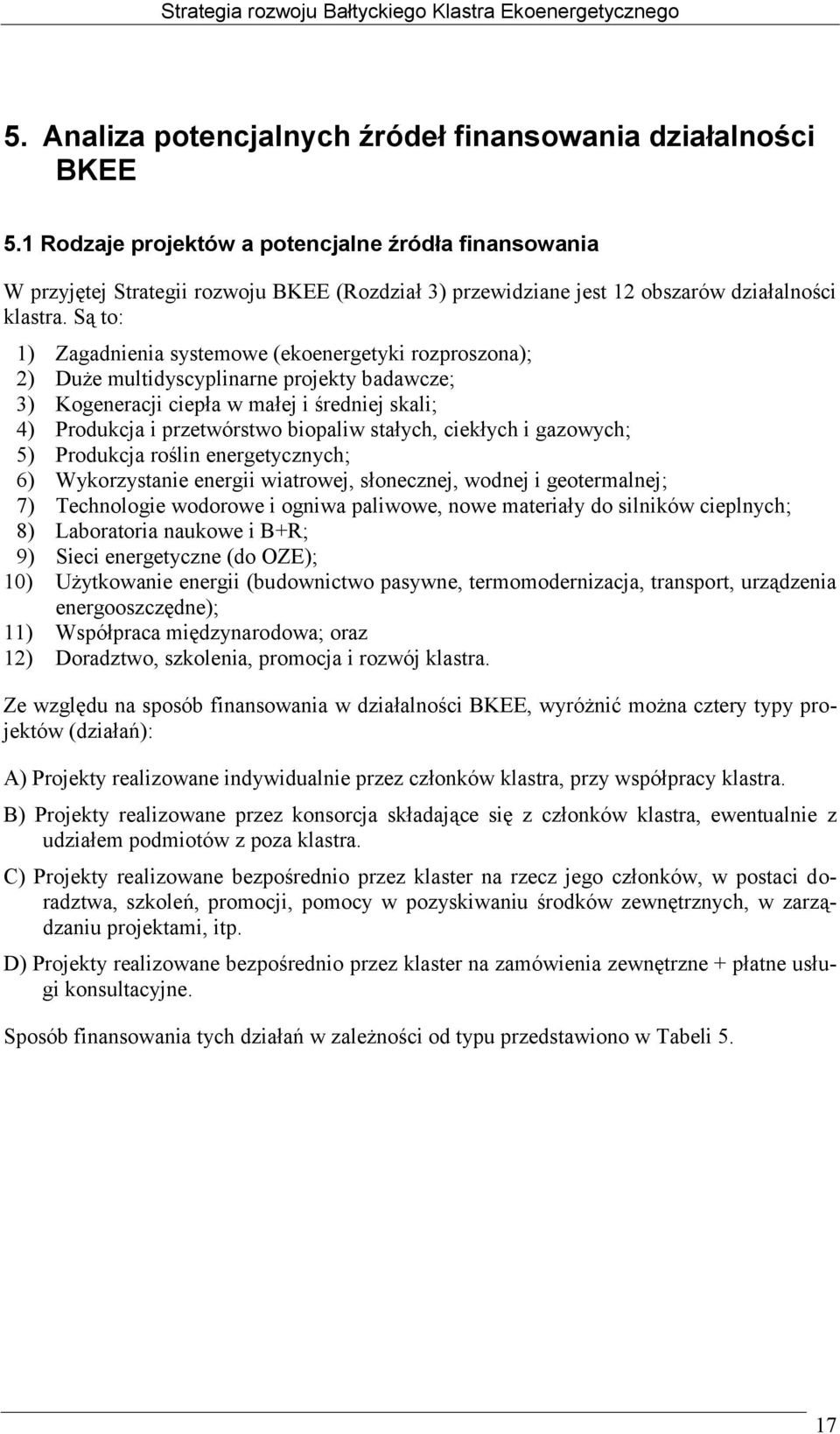 Strategia rozwoju Bałtyckiego Klastra Ekoenergetycznego

5. Analiza potencjalnych źródeł finansowania działalności BKEE

5.1 Rodzaje projektów a potencjalne źródła finansowania

W przyjętej Strategii rozwoju BKEE (Rozdział 3) przewidziane jest 12 obszarów działalności klastra. Są to:

1) Zagadnienia systemowe (ekoenergetyki rozproszona);
2) Duże multidyscyplinarne projekty badawcze;
3) Kogeneracji ciepła w małej i średniej skali;
4) Produkcja i przetwórstwo biopaliw stałych, ciekłych i gazowych;
5) Produkcja roślin energetycznych;
6) Wykorzystanie energii wiatrowej, słonecznej, wodnej i geotermalnej;
7) Technologie wodorowe i ogniwa paliwowe, nowe materiały do silników cieplnych;
8) Laboratoria naukowe i B+R;
9) Sieci energetyczne (do OZE);
10) Użytkowanie energii (budownictwo pasywne, termomodernizacja, transport, urządzenia energooszczędne);
11) Współpraca międzynarodowa; oraz
12) Doradztwo, szkolenia, promocja i rozwój klastra.

Ze względu na sposób finansowania w działalności BKEE, wyróżnić można cztery typy projektów (działań):

A) Projekty realizowane indywidualnie przez członków klastra, przy współpracy klastra.

B) Projekty realizowane przez konsorcja składające się z członków klastra, ewentualnie z udziałem podmiotów z poza klastra.

C) Projekty realizowane bezpośrednio przez klaster na rzecz jego członków, w postaci doradztwa, szkoleń, promocji, pomocy w pozyskiwaniu środków zewnętrznych, w zarządzaniu projektami, itp.

D) Projekty realizowane bezpośrednio przez klaster na zamówienia zewnętrzne + płatne usługi konsultacyjne.

Sposób finansowania tych działań w zależności od typu przedstawiono w Tabeli 5.

17